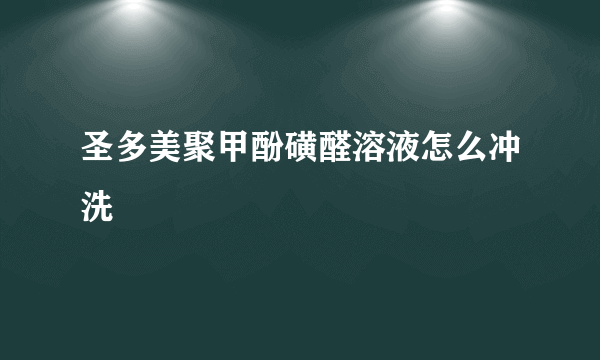 圣多美聚甲酚磺醛溶液怎么冲洗